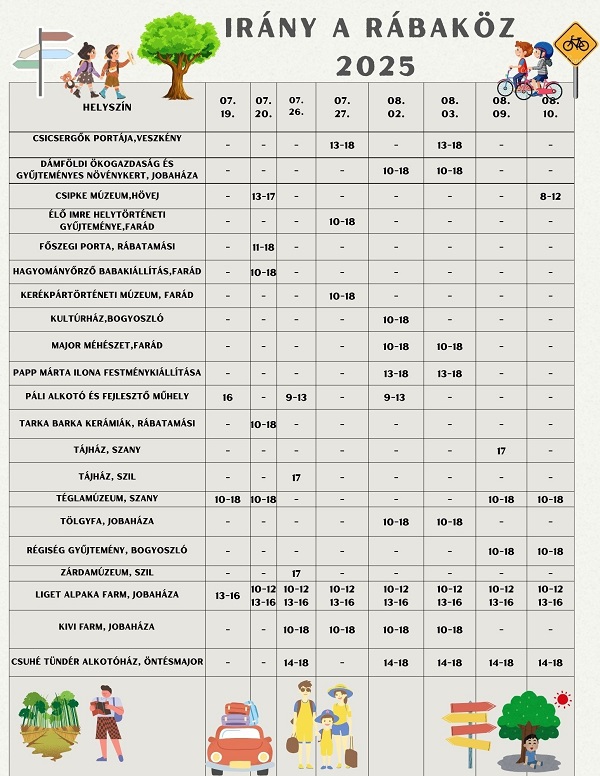 IRÁNY A RÁBAKÖZ 2025

| HELYSZÍN | 07. 19. | 07. 20. | 07. 26. | 07. 27. | 08. 02. | 08. 03. | 08. 09. | 08. 10. |
|---|---|---|---|---|---|---|---|---|
| CSICSERGŐK PORTÁJA,VESZKÉNY | - | - | - | 13-18 | - | 13-18 | - | - |
| DÁMFÖLDI ÖKOGAZDASÁG ÉS GYŰJTEMÉNYES NÖVÉNYKERT, JOBAHÁZA | - | - | - | - | 10-18 | 10-18 | - | - |
| CSIPKE MÚZEUM,HÖVEJ | - | 13-17 | - | - | - | - | - | 8-12 |
| ÉLŐ IMRE HELYTÖRTÉNETI GYŰJTEMÉNYE,FARÁD | - | - | - | 10-18 | - | - | - | - |
| FŐSZEGI PORTA, RÁBATAMÁSI | - | 11-18 | - | - | - | - | - | - |
| HAGYOMÁNYŐRZŐ BABAKIÁLLÍTÁS,FARÁD | - | 10-18 | - | - | - | - | - | - |
| KERÉKPÁRTÖRTÉNETI MÚZEUM, FARÁD | - | - | - | 10-18 | - | - | - | - |
| KULTÚRHÁZ,BOGYOSZLÓ | - | - | - | - | 10-18 | - | - | - |
| MAJOR MÉHÉSZET,FARÁD | - | - | - | - | 10-18 | 10-18 | - | - |
| PAPP MÁRTA ILONA FESTMÉNYKIÁLLÍTÁSA | - | - | - | - | 13-18 | 13-18 | - | - |
| PÁLI ALKOTÓ ÉS FEJLESZTŐ MŰHELY | 16 | - | 9-13 | - | 9-13 | - | - | - |
| TARKA BARKA KERÁMIÁK, RÁBATAMÁSI | - | 10-18 | - | - | - | - | - | - |
| TÁJHÁZ, SZANY | - | - | - | - | - | - | 17 | - |
| TÁJHÁZ, SZIL | - | - | 17 | - | - | - | - | - |
| TÉGLAMÚZEUM, SZANY | 10-18 | 10-18 | - | - | - | - | 10-18 | 10-18 |
| TÖLGYFA, JOBAHÁZA | - | - | - | - | 10-18 | 10-18 | - | - |
| RÉGISÉG GYŰJTEMÉNY, BOGYOSZLÓ | - | - | - | - | - | - | 10-18 | 10-18 |
| ZÁRDAMÚZEUM, SZIL | - | - | 17 | - | - | - | - | - |
| LIGET ALPAKA FARM, JOBAHÁZA | 13-16 | 10-12 13-16 | 10-12 13-16 | 10-12 13-16 | 10-12 13-16 | 10-12 13-16 | 10-12 13-16 | 10-12 13-16 |
| KIVI FARM, JOBAHÁZA | - | - | 10-18 | 10-18 | 10-18 | 10-18 | - | - |
| CSUHÉ TÜNDÉR ALKOTÓHÁZ, ÖNTÉSMAJOR | - | - | 14-18 | - | 14-18 | 14-18 | 14-18 | 14-18 |